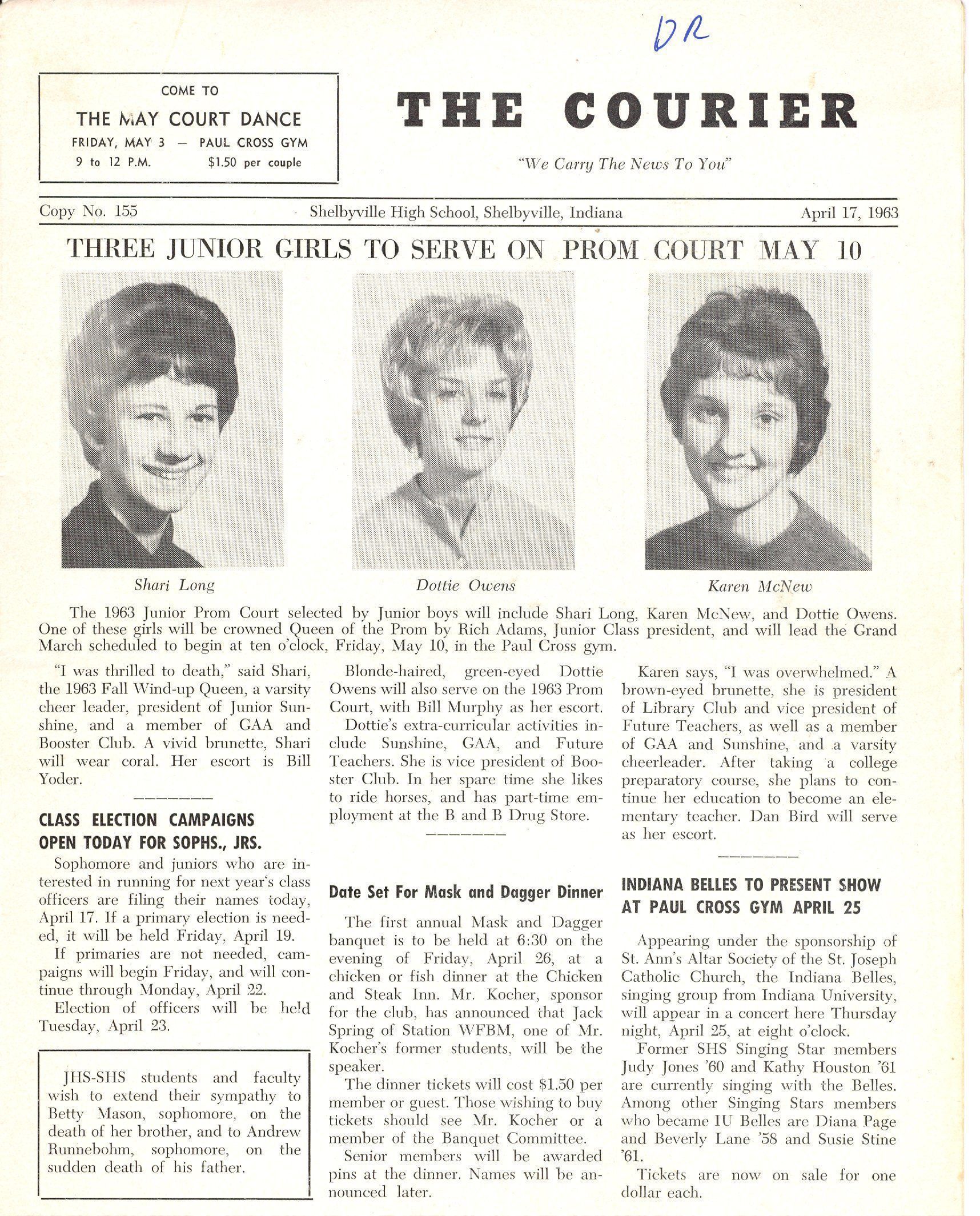 DR

COME TO
THE MAY COURT DANCE
FRIDAY, MAY 3 — PAUL CROSS GYM
9 to 12 P.M. $1.50 per couple

THE COURIER

"We Carry The News To You"

Copy No. 155 Shelbyville High School, Shelbyville, Indiana April 17, 1963

THREE JUNIOR GIRLS TO SERVE ON PROM COURT MAY 10

Shari Long

Dottie Owens

Karen McNew

The 1963 Junior Prom Court selected by Junior boys will include Shari Long, Karen McNew, and Dottie Owens. One of these girls will be crowned Queen of the Prom by Rich Adams, Junior Class president, and will lead the Grand March scheduled to begin at ten o'clock, Friday, May 10, in the Paul Cross gym.

"I was thrilled to death," said Shari, the 1963 Fall Wind-up Queen, a varsity cheer leader, president of Junior Sunshine, and a member of GAA and Booster Club. A vivid brunette, Shari will wear coral. Her escort is Bill Yoder.

CLASS ELECTION CAMPAIGNS OPEN TODAY FOR SOPHS., JRS.

Sophomore and juniors who are interested in running for next year's class officers are filing their names today, April 17. If a primary election is needed, it will be held Friday, April 19.

If primaries are not needed, campaigns will begin Friday, and will continue through Monday, April 22.

Election of officers will be held Tuesday, April 23.

JHS-SHS students and faculty wish to extend their sympathy to Betty Mason, sophomore, on the death of her brother, and to Andrew Runnebohm, sophomore, on the sudden death of his father.

Blonde-haired, green-eyed Dottie Owens will also serve on the 1963 Prom Court, with Bill Murphy as her escort.

Dottie's extra-curricular activities include Sunshine, GAA, and Future Teachers. She is vice president of Booster Club. In her spare time she likes to ride horses, and has part-time employment at the B and B Drug Store.

Date Set For Mask and Dagger Dinner

The first annual Mask and Dagger banquet is to be held at 6:30 on the evening of Friday, April 26, at a chicken or fish dinner at the Chicken and Steak Inn. Mr. Kocher, sponsor for the club, has announced that Jack Spring of Station WFBM, one of Mr. Kocher's former students, will be the speaker.

The dinner tickets will cost $1.50 per member or guest. Those wishing to buy tickets should see Mr. Kocher or a member of the Banquet Committee.

Senior members will be awarded pins at the dinner. Names will be announced later.

Karen says, "I was overwhelmed." A brown-eyed brunette, she is president of Library Club and vice president of Future Teachers, as well as a member of GAA and Sunshine, and a varsity cheerleader. After taking a college preparatory course, she plans to continue her education to become an elementary teacher. Dan Bird will serve as her escort.

INDIANA BELLES TO PRESENT SHOW AT PAUL CROSS GYM APRIL 25

Appearing under the sponsorship of St. Ann's Altar Society of the St. Joseph Catholic Church, the Indiana Belles, singing group from Indiana University, will appear in a concert here Thursday night, April 25, at eight o'clock.

Former SHS Singing Star members Judy Jones '60 and Kathy Houston '61 are currently singing with the Belles. Among other Singing Stars members who became IU Belles are Diana Page and Beverly Lane '58 and Susie Stine '61.

Tickets are now on sale for one dollar each.